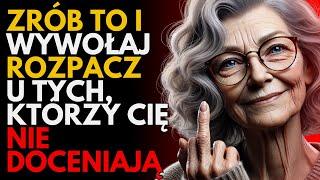 ZRÓB TO I WYWOŁAJ ROZPACZ U TYCH, KTÓRZY CIĘ NIE DOCENIAJĄ